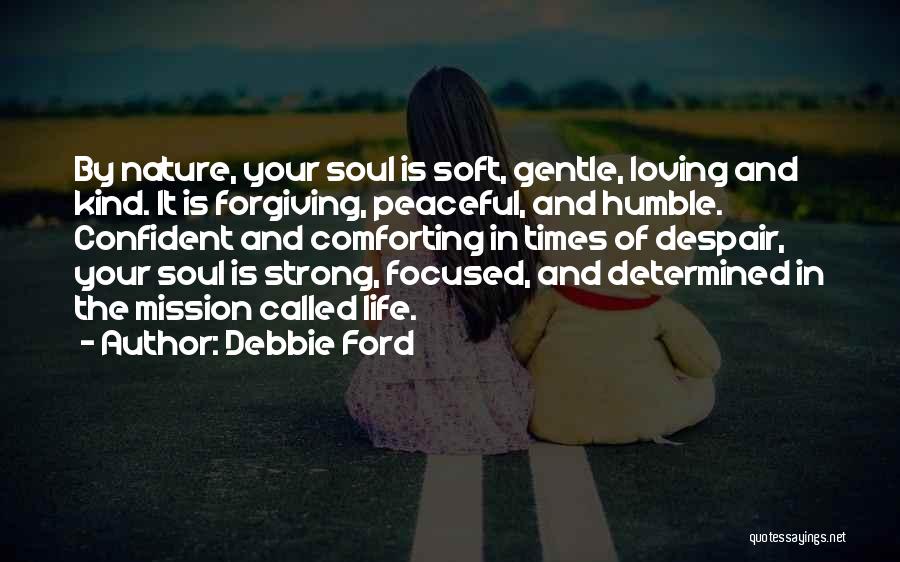 By nature, your soul is soft, gentle, loving and kind. It is forgiving, peaceful, and humble. Confident and comforting in times of despair, your soul is strong, focused, and determined in the mission called life.

- Author: Debbie Ford

quotessayings.net